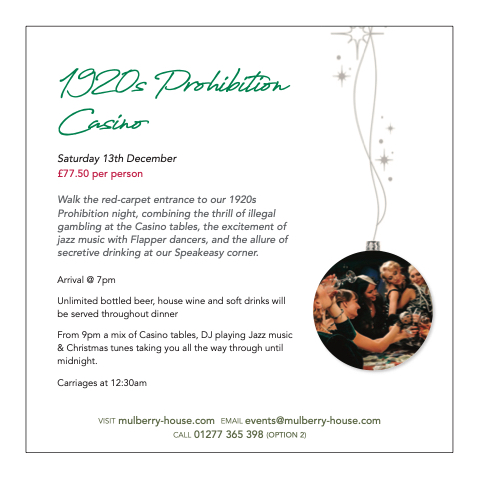 1920s Prohibition Casino

Saturday 13th December
£77.50 per person

Walk the red-carpet entrance to our 1920s Prohibition night, combining the thrill of illegal gambling at the Casino tables, the excitement of jazz music with Flapper dancers, and the allure of secretive drinking at our Speakeasy corner.

Arrival @ 7pm

Unlimited bottled beer, house wine and soft drinks will be served throughout dinner

From 9pm a mix of Casino tables, DJ playing Jazz music & Christmas tunes taking you all the way through until midnight.

Carriages at 12:30am

VISIT mulberry-house.com EMAIL events@mulberry-house.com
CALL 01277 365 398 (OPTION 2)